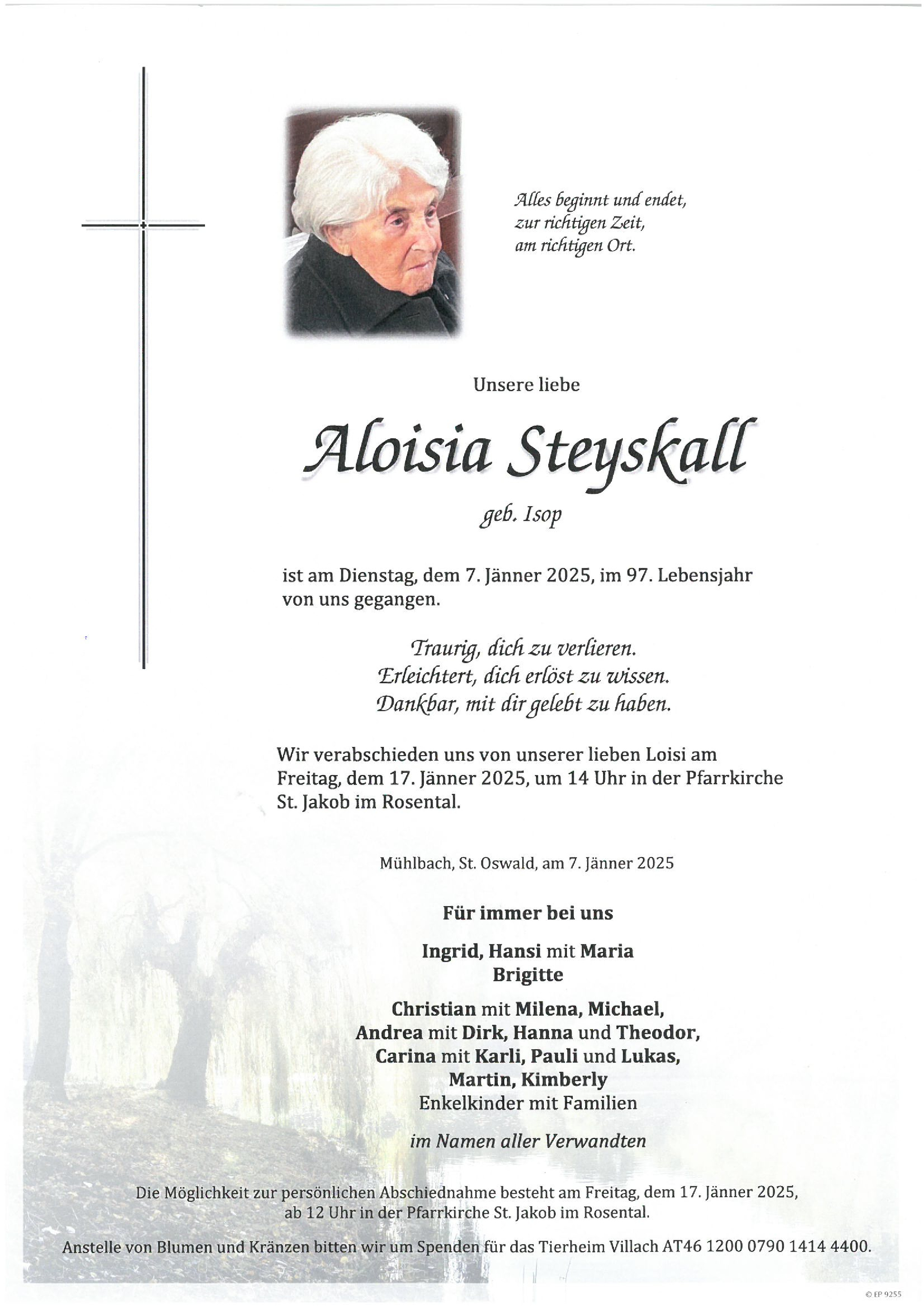 Alles beginnt und endet,
zur richtigen Zeit,
am richtigen Ort.

Unsere liebe

Aloisia Steyskall

geb. Isop

ist am Dienstag, dem 7. Jänner 2025, im 97. Lebensjahr von uns gegangen.

Traurig, dich zu verlieren.
Erleichtert, dich erlöst zu wissen.
Dankbar, mit dir gelebt zu haben.

Wir verabschieden uns von unserer lieben Loisi am Freitag, dem 17. Jänner 2025, um 14 Uhr in der Pfarrkirche St. Jakob im Rosental.

Mühlbach, St. Oswald, am 7. Jänner 2025

Für immer bei uns

Ingrid, Hansi mit Maria
Brigitte

Christian mit Milena, Michael,
Andrea mit Dirk, Hanna und Theodor,
Carina mit Karli, Pauli und Lukas,
Martin, Kimberly
Enkelkinder mit Familien

im Namen aller Verwandten

Die Möglichkeit zur persönlichen Abschiednahme besteht am Freitag, dem 17. Jänner 2025, ab 12 Uhr in der Pfarrkirche St. Jakob im Rosental.

Anstelle von Blumen und Kränzen bitten wir um Spenden für das Tierheim Villach AT46 1200 0790 1414 4400.

© EP 9255